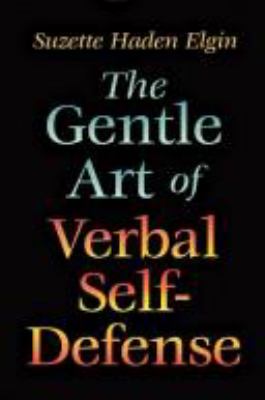 Suzette Haden Elgin

The Gentle Art of Verbal Self-Defense